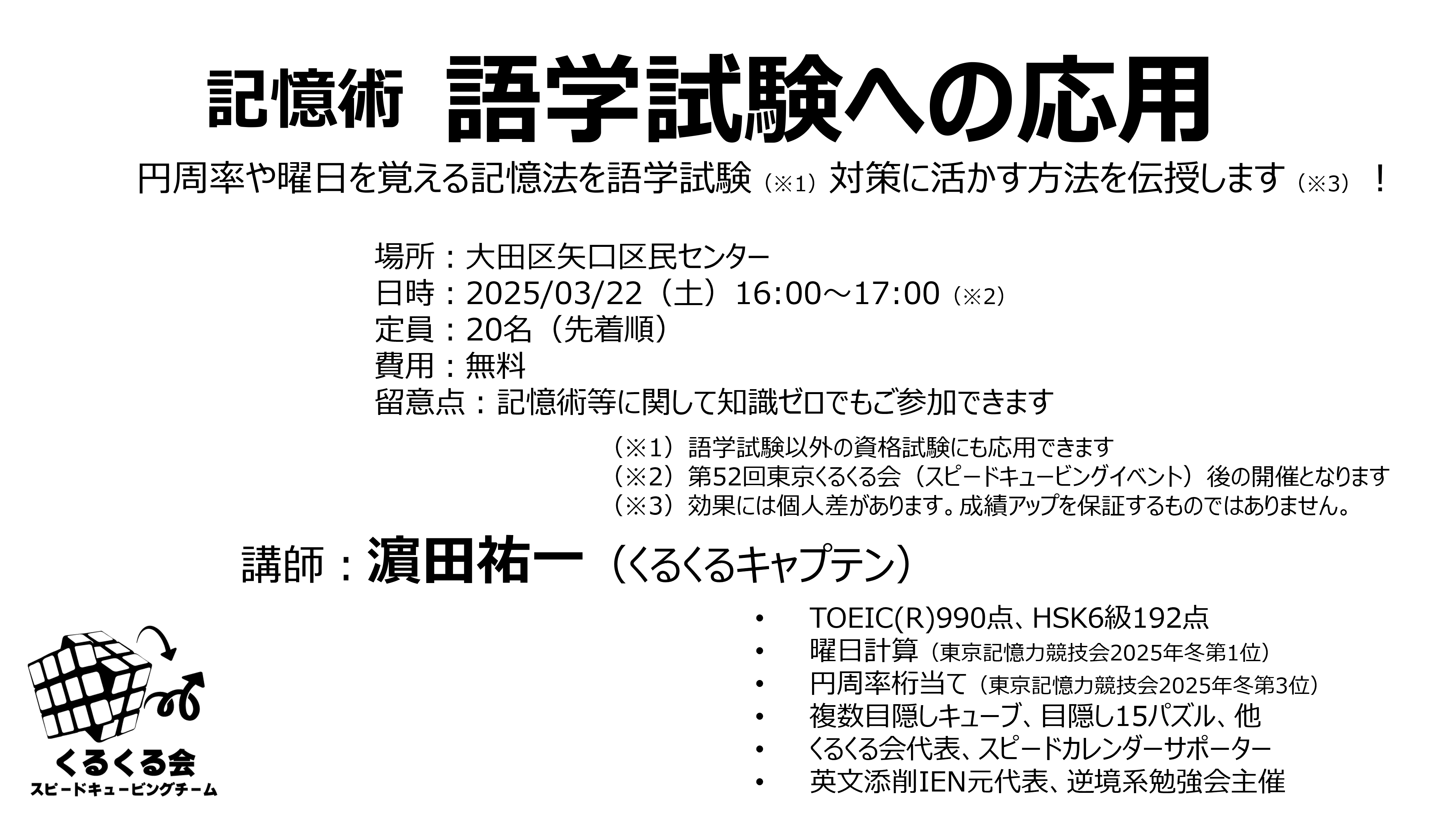 記憶術 語学試験への応用

円周率や曜日を覚える記憶法を語学試験（※1）対策に活かす方法を伝授します（※3）！

場所：大田区矢口区民センター
日時：2025/03/22（土）16:00～17:00（※2）
定員：20名（先着順）
費用：無料
留意点：記憶術等に関して知識ゼロでもご参加できます

（※1）語学試験以外の資格試験にも応用できます
（※2）第52回東京くるくる会（スピードキュービングイベント）後の開催となります
（※3）効果には個人差があります。成績アップを保証するものではありません。

講師：濵田祐一（くるくるキャプテン）

• TOEIC(R)990点、HSK6級192点
• 曜日計算（東京記憶力競技会2025年冬第1位）
• 円周率桁当て（東京記憶力競技会2025年冬第3位）
• 複数目隠しキューブ、目隠し15パズル、他
• くるくる会代表、スピードカレンダーサポーター
• 英文添削IEN元代表、逆境系勉強会主催

くるくる会
スピードキュービングチーム